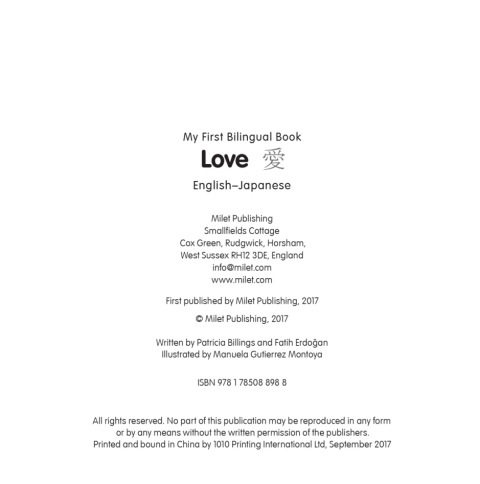 My First Bilingual Book

Love 愛

English–Japanese

Milet Publishing
Smallfields Cottage
Cox Green, Rudgwick, Horsham,
West Sussex RH12 3DE, England
info@milet.com
www.milet.com

First published by Milet Publishing, 2017

© Milet Publishing, 2017

Written by Patricia Billings and Fatih Erdoğan
Illustrated by Manuela Gutierrez Montoya

ISBN 978 1 78508 898 8

All rights reserved. No part of this publication may be reproduced in any form or by any means without the written permission of the publishers.
Printed and bound in China by 1010 Printing International Ltd, September 2017